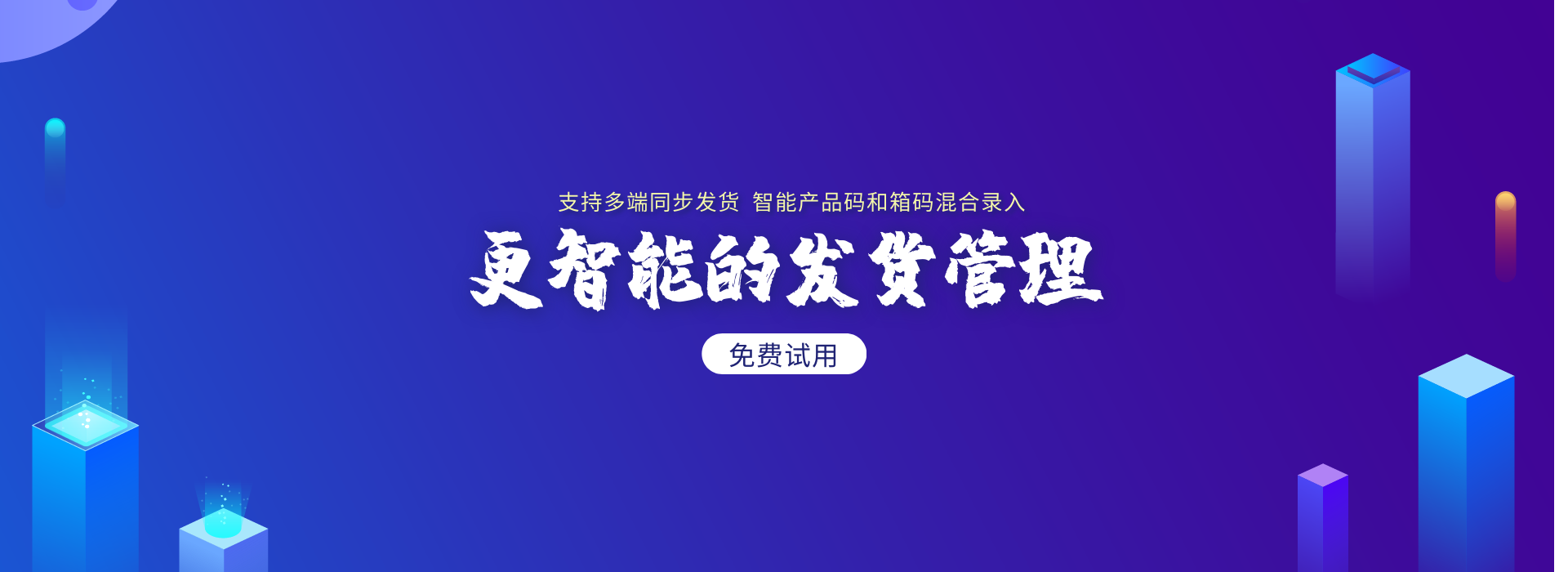 支持多端同步发货 智能产品码和箱码混合录入

更智能的发货管理

免费试用